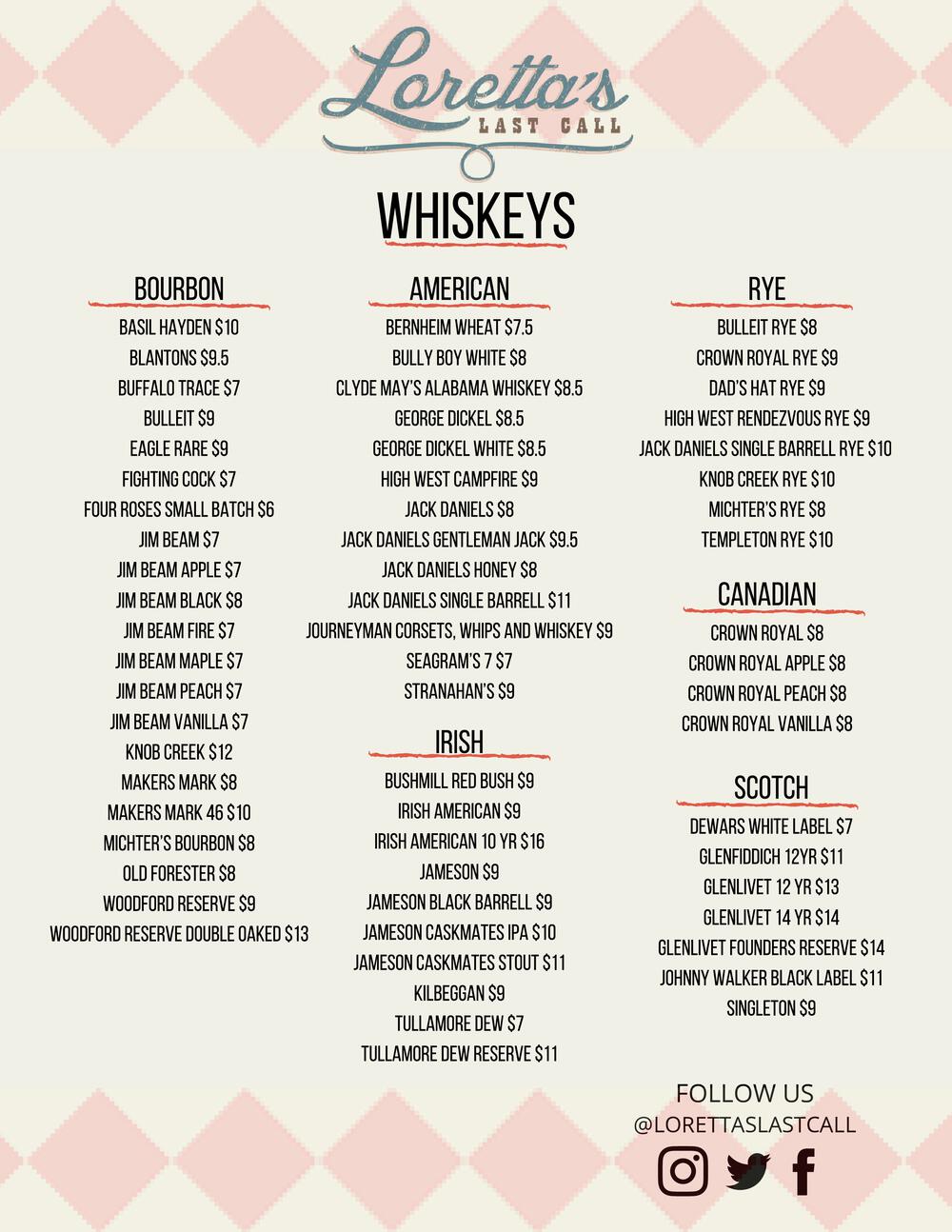 Loretta's
LAST CALL

WHISKEYS

BOURBON
BASIL HAYDEN $10
BLANTONS $9.5
BUFFALO TRACE $7
BULLEIT $9
EAGLE RARE $9
FIGHTING COCK $7
FOUR ROSES SMALL BATCH $6
JIM BEAM $7
JIM BEAM APPLE $7
JIM BEAM BLACK $8
JIM BEAM FIRE $7
JIM BEAM MAPLE $7
JIM BEAM PEACH $7
JIM BEAM VANILLA $7
KNOB CREEK $12
MAKERS MARK $8
MAKERS MARK 46 $10
MICHTER'S BOURBON $8
OLD FORESTER $8
WOODFORD RESERVE $9
WOODFORD RESERVE DOUBLE OAKED $13

AMERICAN
BERNHEIM WHEAT $7.5
BULLY BOY WHITE $8
CLYDE MAY'S ALABAMA WHISKEY $8.5
GEORGE DICKEL $8.5
GEORGE DICKEL WHITE $8.5
HIGH WEST CAMPFIRE $9
JACK DANIELS $8
JACK DANIELS GENTLEMAN JACK $9.5
JACK DANIELS HONEY $8
JACK DANIELS SINGLE BARRELL $11
JOURNEYMAN CORSETS, WHIPS AND WHISKEY $9
SEAGRAM'S 7 $7
STRANAHAN'S $9

IRISH
BUSHMILL RED BUSH $9
IRISH AMERICAN $9
IRISH AMERICAN 10 YR $16
JAMESON $9
JAMESON BLACK BARRELL $9
JAMESON CASKMATES IPA $10
JAMESON CASKMATES STOUT $11
KILBEGGAN $9
TULLAMORE DEW $7
TULLAMORE DEW RESERVE $11

RYE
BULLEIT RYE $8
CROWN ROYAL RYE $9
DAD'S HAT RYE $9
HIGH WEST RENDEZVOUS RYE $9
JACK DANIELS SINGLE BARRELL RYE $10
KNOB CREEK RYE $10
MICHTER'S RYE $8
TEMPLETON RYE $10

CANADIAN
CROWN ROYAL $8
CROWN ROYAL APPLE $8
CROWN ROYAL PEACH $8
CROWN ROYAL VANILLA $8

SCOTCH
DEWARS WHITE LABEL $7
GLENFIDDICH 12YR $11
GLENLIVET 12 YR $13
GLENLIVET 14 YR $14
GLENLIVET FOUNDERS RESERVE $14
JOHNNY WALKER BLACK LABEL $11
SINGLETON $9

FOLLOW US
@LORETTASLASTCALL